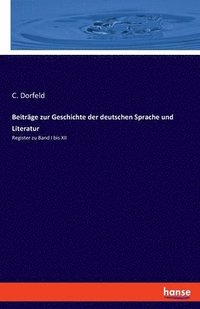 C. Dorfeld

Beiträge zur Geschichte der deutschen Sprache und Literatur

Register zu Band I bis XII

hanse